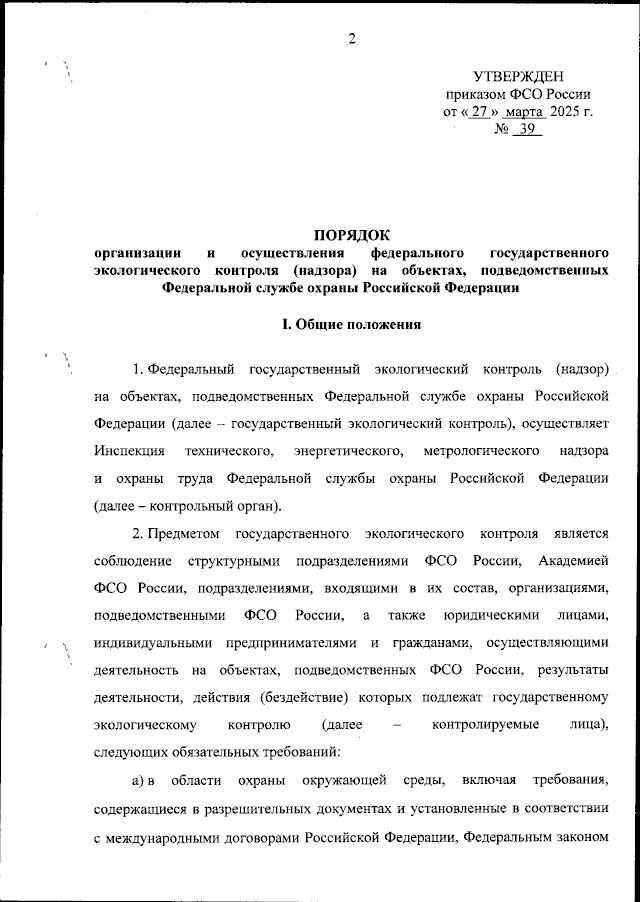 2

УТВЕРЖДЕН
приказом ФСО России
от « 27 » марта 2025 г.
№ 39

ПОРЯДОК
организации и осуществления федерального государственного экологического контроля (надзора) на объектах, подведомственных Федеральной службе охраны Российской Федерации

I. Общие положения

1. Федеральный государственный экологический контроль (надзор) на объектах, подведомственных Федеральной службе охраны Российской Федерации (далее – государственный экологический контроль), осуществляет Инспекция технического, энергетического, метрологического надзора и охраны труда Федеральной службы охраны Российской Федерации (далее – контрольный орган).

2. Предметом государственного экологического контроля является соблюдение структурными подразделениями ФСО России, Академией ФСО России, подразделениями, входящими в их состав, организациями, подведомственными ФСО России, а также юридическими лицами, индивидуальными предпринимателями и гражданами, осуществляющими деятельность на объектах, подведомственных ФСО России, результаты деятельности, действия (бездействие) которых подлежат государственному экологическому контролю (далее – контролируемые лица), следующих обязательных требований:

а) в области охраны окружающей среды, включая требования, содержащиеся в разрешительных документах и установленные в соответствии с международными договорами Российской Федерации, Федеральным законом